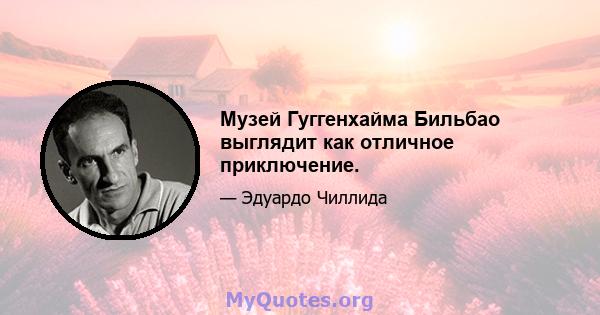 Музей Гуггенхайма Бильбао выглядит как отличное приключение.

— Эдуардо Чиллида

MyQuotes.org